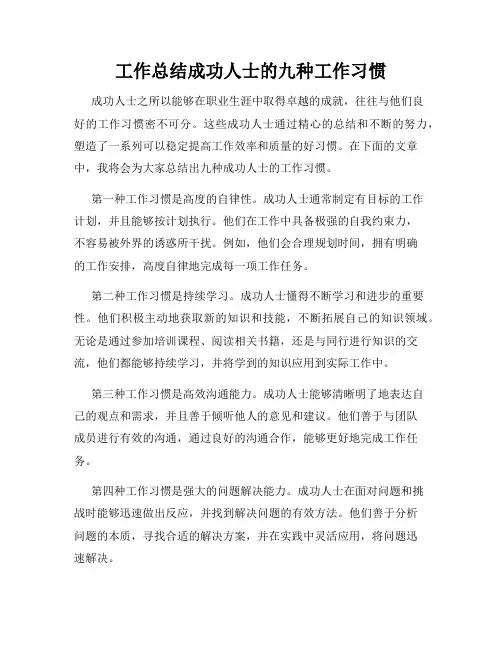 工作总结成功人士的九种工作习惯

成功人士之所以能够在职业生涯中取得卓越的成就，往往与他们良好的工作习惯密不可分。这些成功人士通过精心的总结和不断的努力，塑造了一系列可以稳定提高工作效率和质量的好习惯。在下面的文章中，我将会为大家总结出九种成功人士的工作习惯。

第一种工作习惯是高度的自律性。成功人士通常制定有目标的工作计划，并且能够按计划执行。他们在工作中具备极强的自我约束力，不容易被外界的诱惑所干扰。例如，他们会合理规划时间，拥有明确的工作安排，高度自律地完成每一项工作任务。

第二种工作习惯是持续学习。成功人士懂得不断学习和进步的重要性。他们积极主动地获取新的知识和技能，不断拓展自己的知识领域。无论是通过参加培训课程、阅读相关书籍，还是与同行进行知识的交流，他们都能够持续学习，并将学到的知识应用到实际工作中。

第三种工作习惯是高效沟通能力。成功人士能够清晰明了地表达自己的观点和需求，并且善于倾听他人的意见和建议。他们善于与团队成员进行有效的沟通，通过良好的沟通合作，能够更好地完成工作任务。

第四种工作习惯是强大的问题解决能力。成功人士在面对问题和挑战时能够迅速做出反应，并找到解决问题的有效方法。他们善于分析问题的本质，寻找合适的解决方案，并在实践中灵活应用，将问题迅速解决。